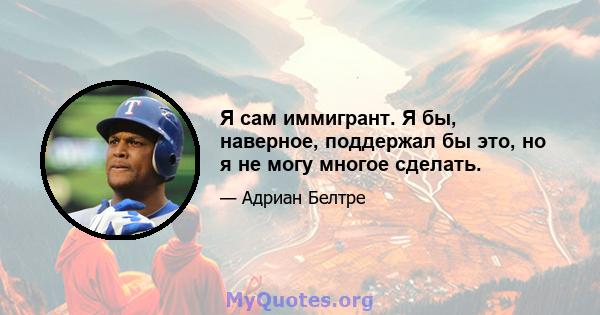 T

Я сам иммигрант. Я бы, наверное, поддержал бы это, но я не могу многое сделать.

— Адриан Белтре

MyQuotes.org